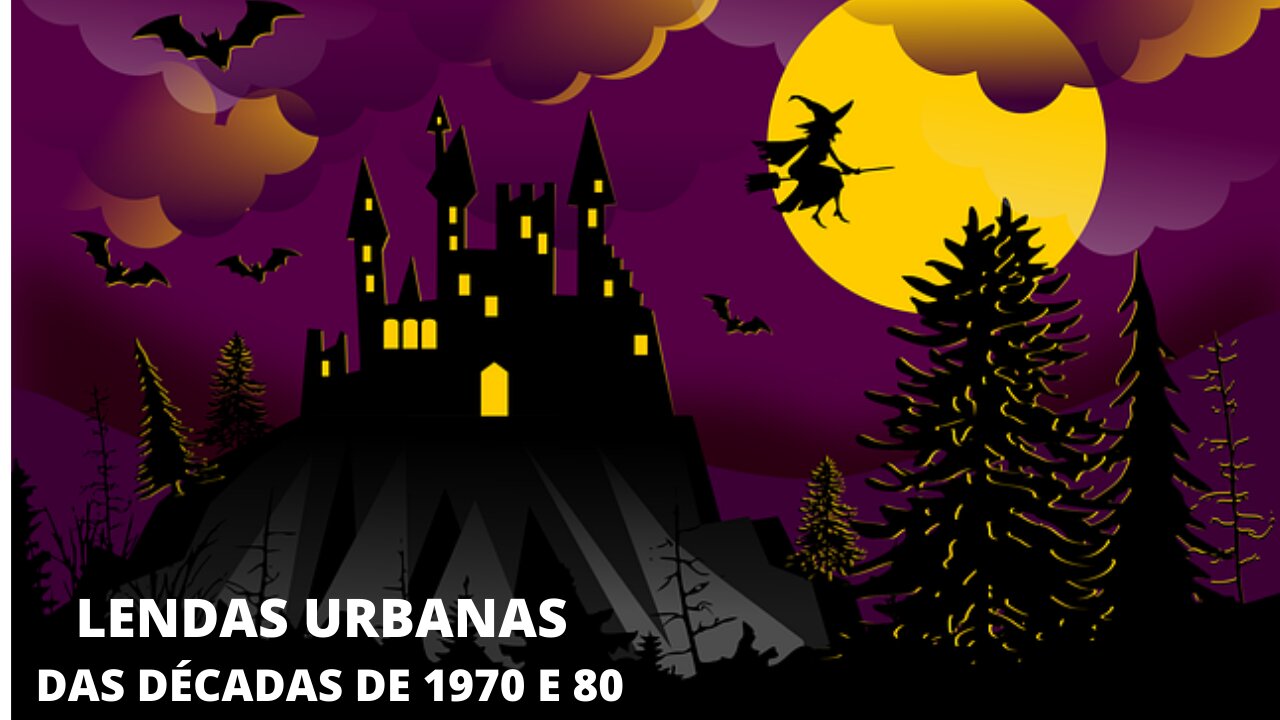 LENDAS URBANAS
DAS DÉCADAS DE 1970 E 80